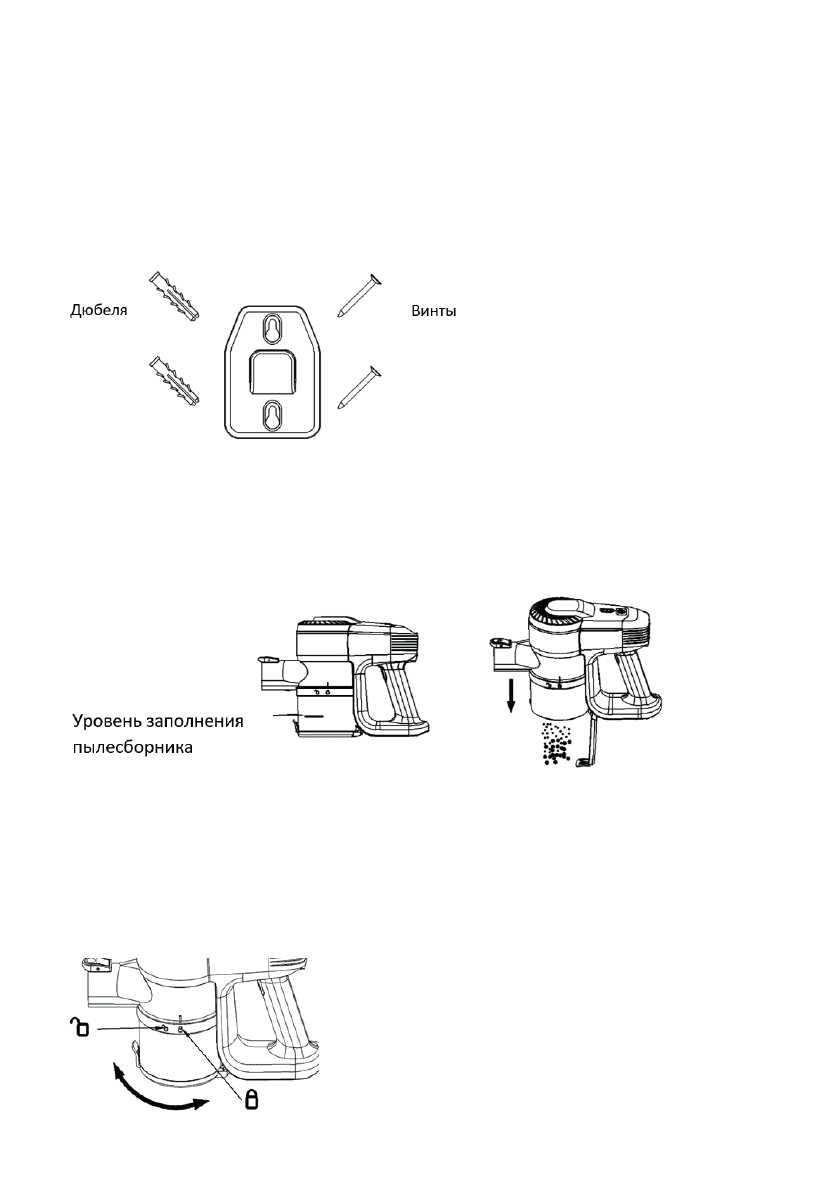 Дюбеля

Винты

Уровень заполнения пылесборника